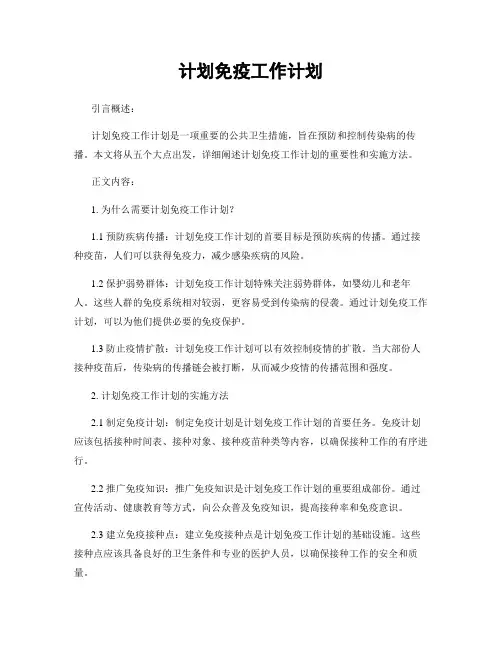 计划免疫工作计划

引言概述：

计划免疫工作计划是一项重要的公共卫生措施，旨在预防和控制传染病的传播。本文将从五个大点出发，详细阐述计划免疫工作计划的重要性和实施方法。

正文内容：

1. 为什么需要计划免疫工作计划？

1.1 预防疾病传播：计划免疫工作计划的首要目标是预防疾病的传播。通过接种疫苗，人们可以获得免疫力，减少感染疾病的风险。

1.2 保护弱势群体：计划免疫工作计划特殊关注弱势群体，如婴幼儿和老年人。这些人群的免疫系统相对较弱，更容易受到传染病的侵袭。通过计划免疫工作计划，可以为他们提供必要的免疫保护。

1.3 防止疫情扩散：计划免疫工作计划可以有效控制疫情的扩散。当大部份人接种疫苗后，传染病的传播链会被打断，从而减少疫情的传播范围和强度。

2. 计划免疫工作计划的实施方法

2.1 制定免疫计划：制定免疫计划是计划免疫工作计划的首要任务。免疫计划应该包括接种时间表、接种对象、接种疫苗种类等内容，以确保接种工作的有序进行。

2.2 推广免疫知识：推广免疫知识是计划免疫工作计划的重要组成部份。通过宣传活动、健康教育等方式，向公众普及免疫知识，提高接种率和免疫意识。

2.3 建立免疫接种点：建立免疫接种点是计划免疫工作计划的基础设施。这些接种点应该具备良好的卫生条件和专业的医护人员，以确保接种工作的安全和质量。